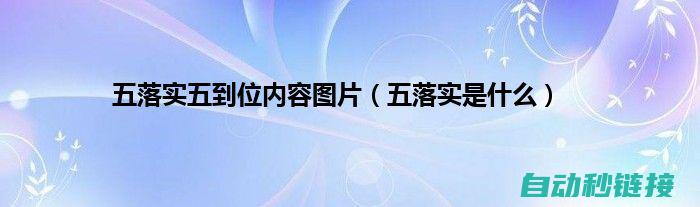 五落实五到位内容图片（五落实是什么）

自动秒链接